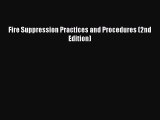 Fire Suppression Practices and Procedures (2nd Edition)